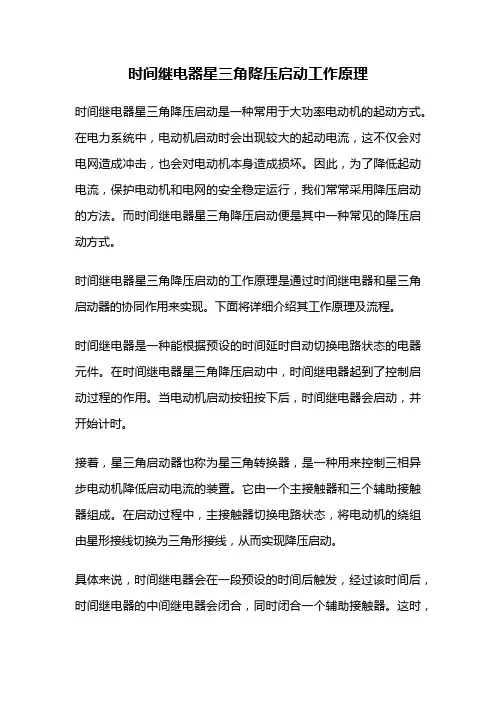 时间继电器星三角降压启动工作原理

时间继电器星三角降压启动是一种常用于大功率电动机的起动方式。在电力系统中，电动机启动时会出现较大的起动电流，这不仅会对电网造成冲击，也会对电动机本身造成损坏。因此，为了降低起动电流，保护电动机和电网的安全稳定运行，我们常常采用降压启动的方法。而时间继电器星三角降压启动便是其中一种常见的降压启动方式。

时间继电器星三角降压启动的工作原理是通过时间继电器和星三角启动器的协同作用来实现。下面将详细介绍其工作原理及流程。

时间继电器是一种能根据预设的时间延时自动切换电路状态的电器元件。在时间继电器星三角降压启动中，时间继电器起到了控制启动过程的作用。当电动机启动按钮按下后，时间继电器会启动，并开始计时。

接着，星三角启动器也称为星三角转换器，是一种用来控制三相异步电动机降低启动电流的装置。它由一个主接触器和三个辅助接触器组成。在启动过程中，主接触器切换电路状态，将电动机的绕组由星形接线切换为三角形接线，从而实现降压启动。

具体来说，时间继电器会在一段预设的时间后触发，经过该时间后，时间继电器的中间继电器会闭合，同时闭合一个辅助接触器。这时，